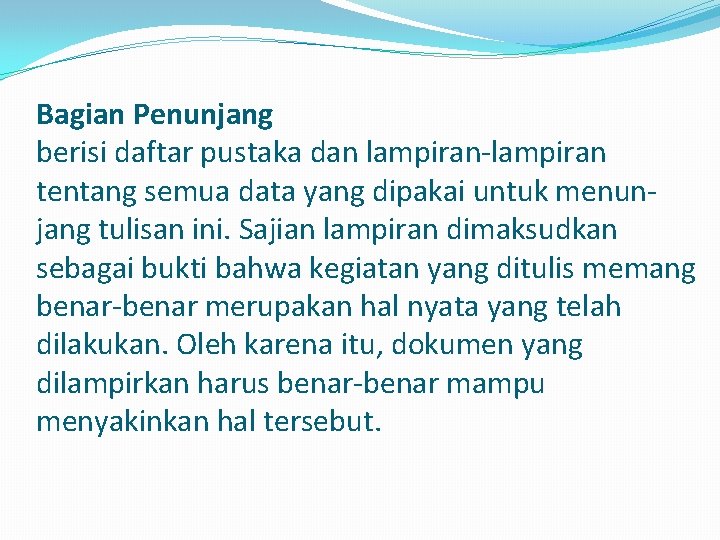 Bagian Penunjang
berisi daftar pustaka dan lampiran-lampiran tentang semua data yang dipakai untuk menunjang tulisan ini. Sajian lampiran dimaksudkan sebagai bukti bahwa kegiatan yang ditulis memang benar-benar merupakan hal nyata yang telah dilakukan. Oleh karena itu, dokumen yang dilampirkan harus benar-benar mampu menyakinkan hal tersebut.